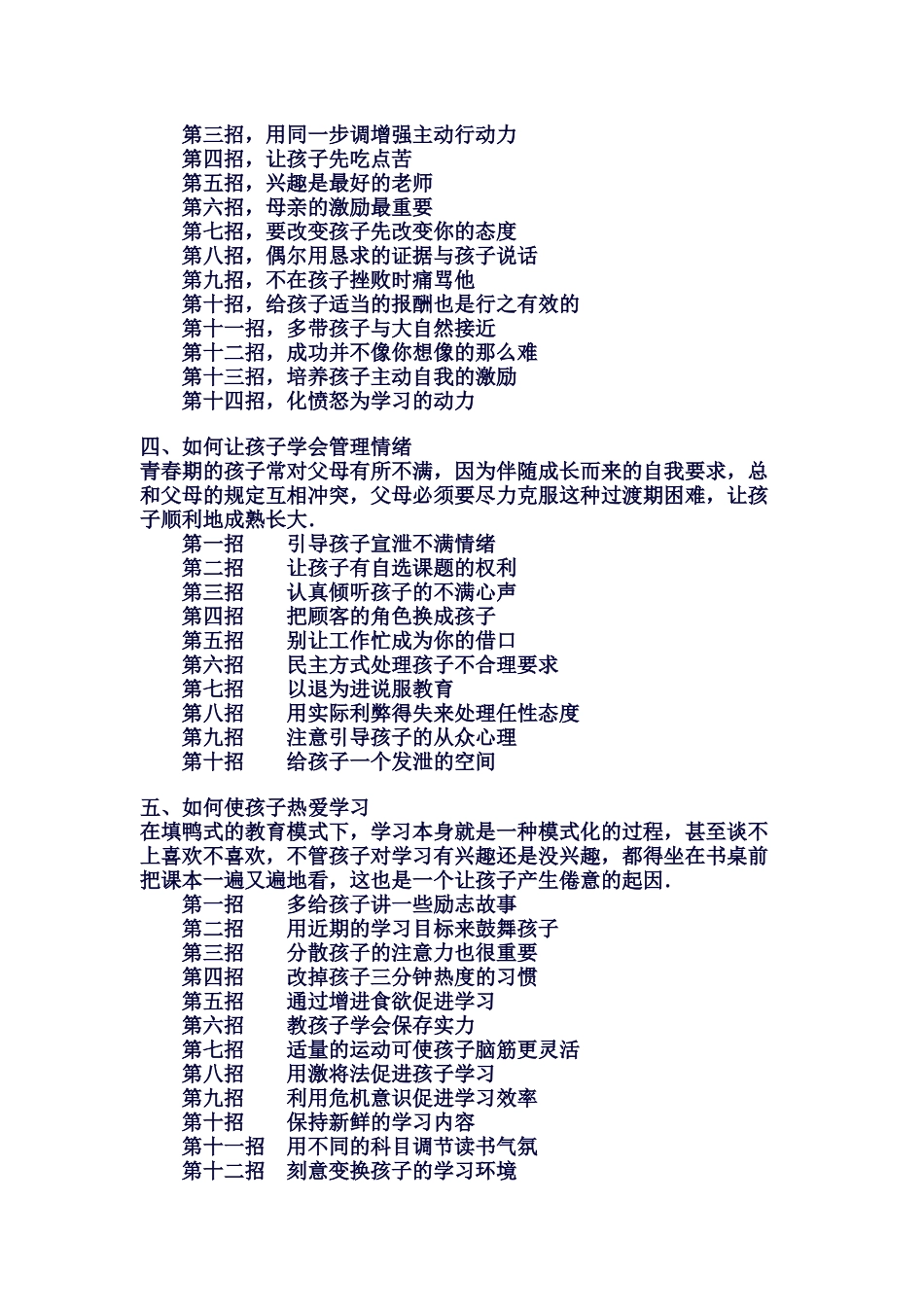 第三招，用同一步调增强主动行动力
第四招，让孩子先吃点苦
第五招，兴趣是最好的老师
第六招，母亲的激励最重要
第七招，要改变孩子先改变你的态度
第八招，偶尔用恳求的证据与孩子说话
第九招，不在孩子挫败时痛骂他
第十招，给孩子适当的报酬也是行之有效的
第十一招，多带孩子与大自然接近
第十二招，成功并不像你想像的那么难
第十三招，培养孩子主动自我的激励
第十四招，化愤怒为学习的动力

四、如何让孩子学会管理情绪
青春期的孩子常对父母有所不满，因为伴随成长而来的自我要求，总和父母的规定互相冲突，父母必须要尽力克服这种过渡期困难，让孩子顺利地成熟长大.
第一招　引导孩子宣泄不满情绪
第二招　让孩子有自选课题的权利
第三招　认真倾听孩子的不满心声
第四招　把顾客的角色换成孩子
第五招　别让工作忙成为你的借口
第六招　民主方式处理孩子不合理要求
第七招　以退为进说服教育
第八招　用实际利弊得失来处理任性态度
第九招　注意引导孩子的从众心理
第十招　给孩子一个发泄的空间

五、如何使孩子热爱学习
在填鸭式的教育模式下，学习本身就是一种模式化的过程，甚至谈不上喜欢不喜欢，不管孩子对学习有兴趣还是没兴趣，都得坐在书桌前把课本一遍又遍地看，这也是一个让孩子产生倦意的起因.
第一招　多给孩子讲一些励志故事
第二招　用近期的学习目标来鼓舞孩子
第三招　分散孩子的注意力也很重要
第四招　改掉孩子三分钟热度的习惯
第五招　通过增进食欲促进学习
第六招　教孩子学会保存实力
第七招　适量的运动可使孩子脑筋更灵活
第八招　用激将法促进孩子学习
第九招　利用危机意识促进学习效率
第十招　保持新鲜的学习内容
第十一招　用不同的科目调节读书气氛
第十二招　刻意变换孩子的学习环境